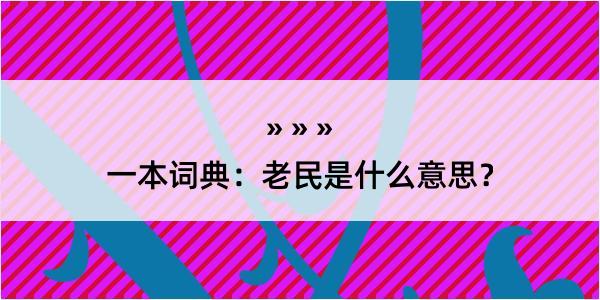 » » »

一本词典：老民是什么意思？